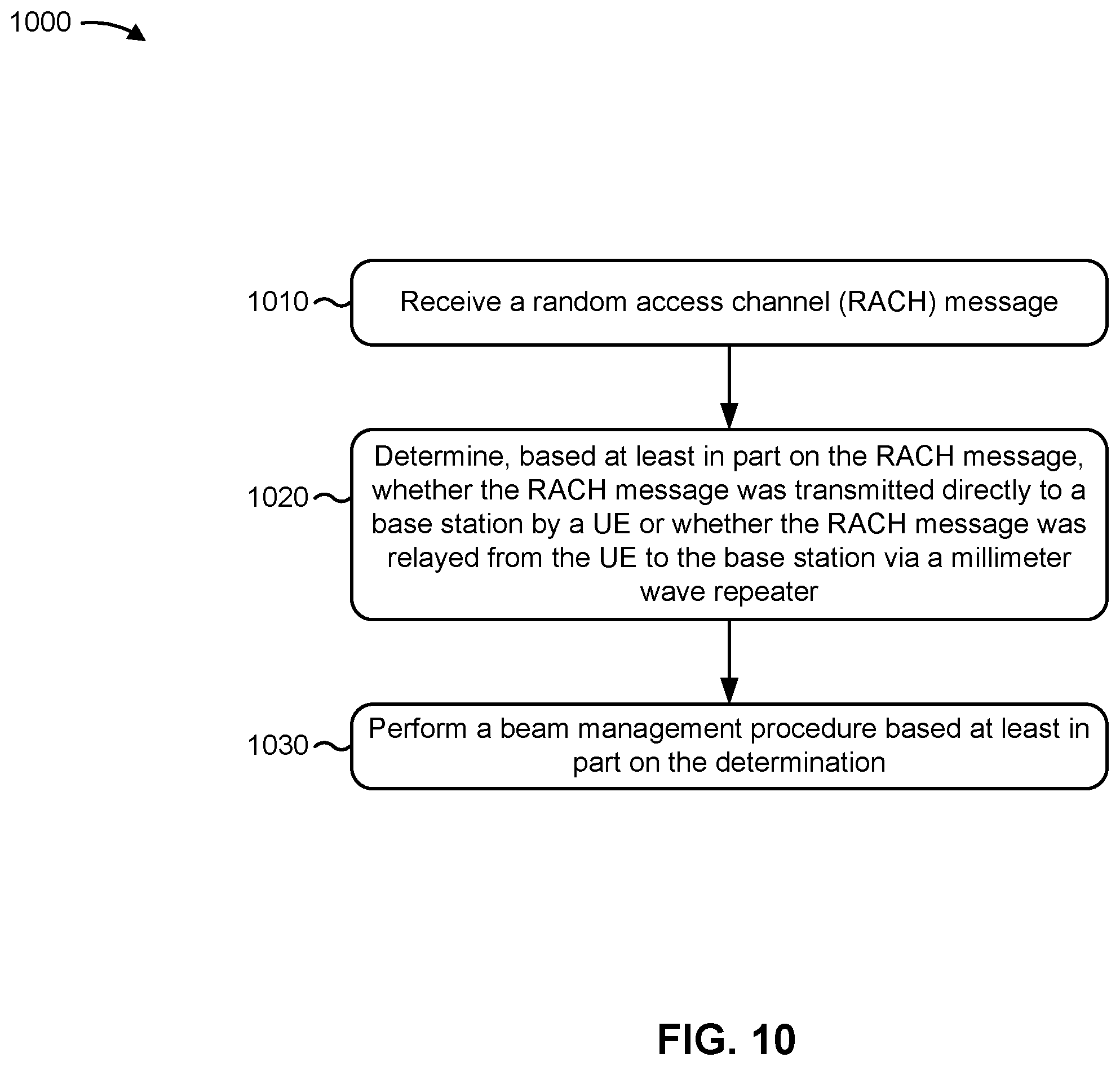 1000

1010 Receive a random access channel (RACH) message

1020 Determine, based at least in part on the RACH message, whether the RACH message was transmitted directly to a base station by a UE or whether the RACH message was relayed from the UE to the base station via a millimeter wave repeater

1030 Perform a beam management procedure based at least in part on the determination

FIG. 10